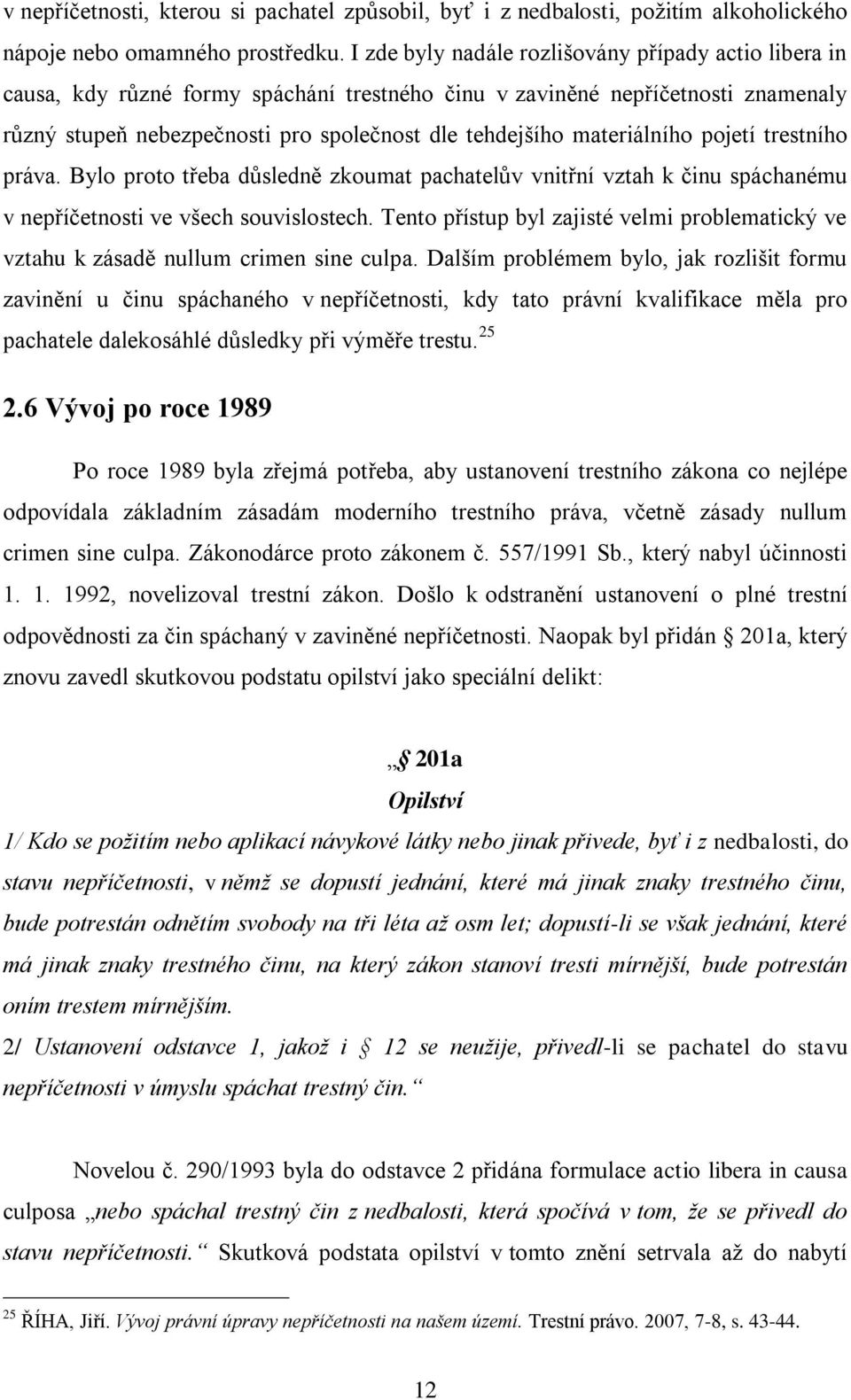 v nepříčetnosti, kterou si pachatel způsobil, byť i z nedbalosti, požitím alkoholického nápoje nebo omamného prostředku. I zde byly nadále rozlišovány případy actio libera in causa, kdy různé formy spáchání trestného činu v zaviněné nepříčetnosti znamenaly různý stupeň nebezpečnosti pro společnost dle tehdejšího materiálního pojetí trestního práva. Bylo proto třeba důsledně zkoumat pachatelův vnitřní vztah k činu spáchanému v nepříčetnosti ve všech souvislostech. Tento přístup byl zajisté velmi problematický ve vztahu k zásadě nullum crimen sine culpa. Dalším problémem bylo, jak rozlišit formu zavinění u činu spáchaného v nepříčetnosti, kdy tato právní kvalifikace měla pro pachatele dalekosáhlé důsledky při výměře trestu. $^{25}$

2.6 Vývoj po roce 1989

Po roce 1989 byla zřejmá potřeba, aby ustanovení trestního zákona co nejlépe odpovídala základním zásadám moderního trestního práva, včetně zásady nullum crimen sine culpa. Zákonodárce proto zákonem č. 557/1991 Sb., který nabyl účinnosti 1. 1. 1992, novelizoval trestní zákon. Došlo k odstranění ustanovení o plné trestní odpovědnosti za čin spáchaný v zaviněné nepříčetnosti. Naopak byl přidán § 201a, který znovu zavedl skutkovou podstatu opilství jako speciální delikt:

„§ 201a
Opilství
1/ Kdo se požitím nebo aplikací návykové látky nebo jinak přivede, byť i z nedbalosti, do stavu nepříčetnosti, v němž se dopustí jednání, které má jinak znaky trestného činu, bude potrestán odnětím svobody na tři léta až osm let; dopustí-li se však jednání, které má jinak znaky trestného činu, na který zákon stanoví tresti mírnější, bude potrestán oním trestem mírnějším.
2/ Ustanovení odstavce 1, jakož i § 12 se neužije, přivedl-li se pachatel do stavu nepříčetnosti v úmyslu spáchat trestný čin.“

Novelou č. 290/1993 byla do odstavce 2 přidána formulace actio libera in causa culposa „nebo spáchal trestný čin z nedbalosti, která spočívá v tom, že se přivedl do stavu nepříčetnosti.“ Skutková podstata opilství v tomto znění setrvala až do nabytí

$^{25}$ ŘÍHA, Jiří. Vývoj právní úpravy nepříčetnosti na našem území. Trestní právo. 2007, 7-8, s. 43-44.

12